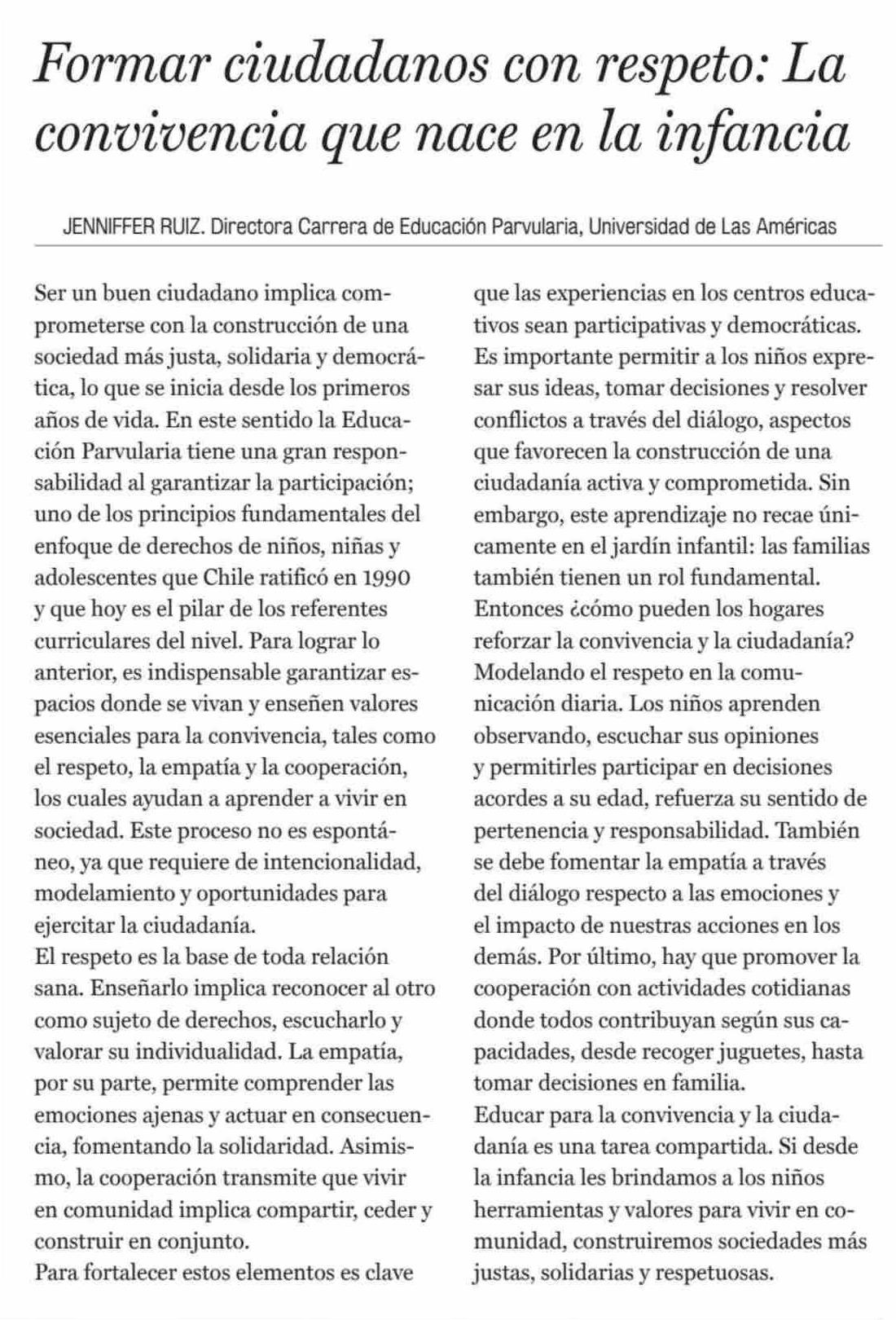 Formar ciudadanos con respeto: La convivencia que nace en la infancia

JENNIFFER RUIZ. Directora Carrera de Educación Parvularia, Universidad de Las Américas

Ser un buen ciudadano implica comprometerse con la construcción de una sociedad más justa, solidaria y democrática, lo que se inicia desde los primeros años de vida. En este sentido la Educación Parvularia tiene una gran responsabilidad al garantizar la participación; uno de los principios fundamentales del enfoque de derechos de niños, niñas y adolescentes que Chile ratificó en 1990 y que hoy es el pilar de los referentes curriculares del nivel. Para lograr lo anterior, es indispensable garantizar espacios donde se vivan y enseñen valores esenciales para la convivencia, tales como el respeto, la empatía y la cooperación, los cuales ayudan a aprender a vivir en sociedad. Este proceso no es espontáneo, ya que requiere de intencionalidad, modelamiento y oportunidades para ejercitar la ciudadanía.
El respeto es la base de toda relación sana. Enseñarlo implica reconocer al otro como sujeto de derechos, escucharlo y valorar su individualidad. La empatía, por su parte, permite comprender las emociones ajenas y actuar en consecuencia, fomentando la solidaridad. Asimismo, la cooperación transmite que vivir en comunidad implica compartir, ceder y construir en conjunto.
Para fortalecer estos elementos es clave que las experiencias en los centros educativos sean participativas y democráticas. Es importante permitir a los niños expresar sus ideas, tomar decisiones y resolver conflictos a través del diálogo, aspectos que favorecen la construcción de una ciudadanía activa y comprometida. Sin embargo, este aprendizaje no recae únicamente en el jardín infantil: las familias también tienen un rol fundamental. Entonces ¿cómo pueden los hogares reforzar la convivencia y la ciudadanía? Modelando el respeto en la comunicación diaria. Los niños aprenden observando, escuchar sus opiniones y permitirles participar en decisiones acordes a su edad, refuerza su sentido de pertenencia y responsabilidad. También se debe fomentar la empatía a través del diálogo respecto a las emociones y el impacto de nuestras acciones en los demás. Por último, hay que promover la cooperación con actividades cotidianas donde todos contribuyan según sus capacidades, desde recoger juguetes, hasta tomar decisiones en familia.
Educar para la convivencia y la ciudadanía es una tarea compartida. Si desde la infancia les brindamos a los niños herramientas y valores para vivir en comunidad, construiremos sociedades más justas, solidarias y respetuosas.